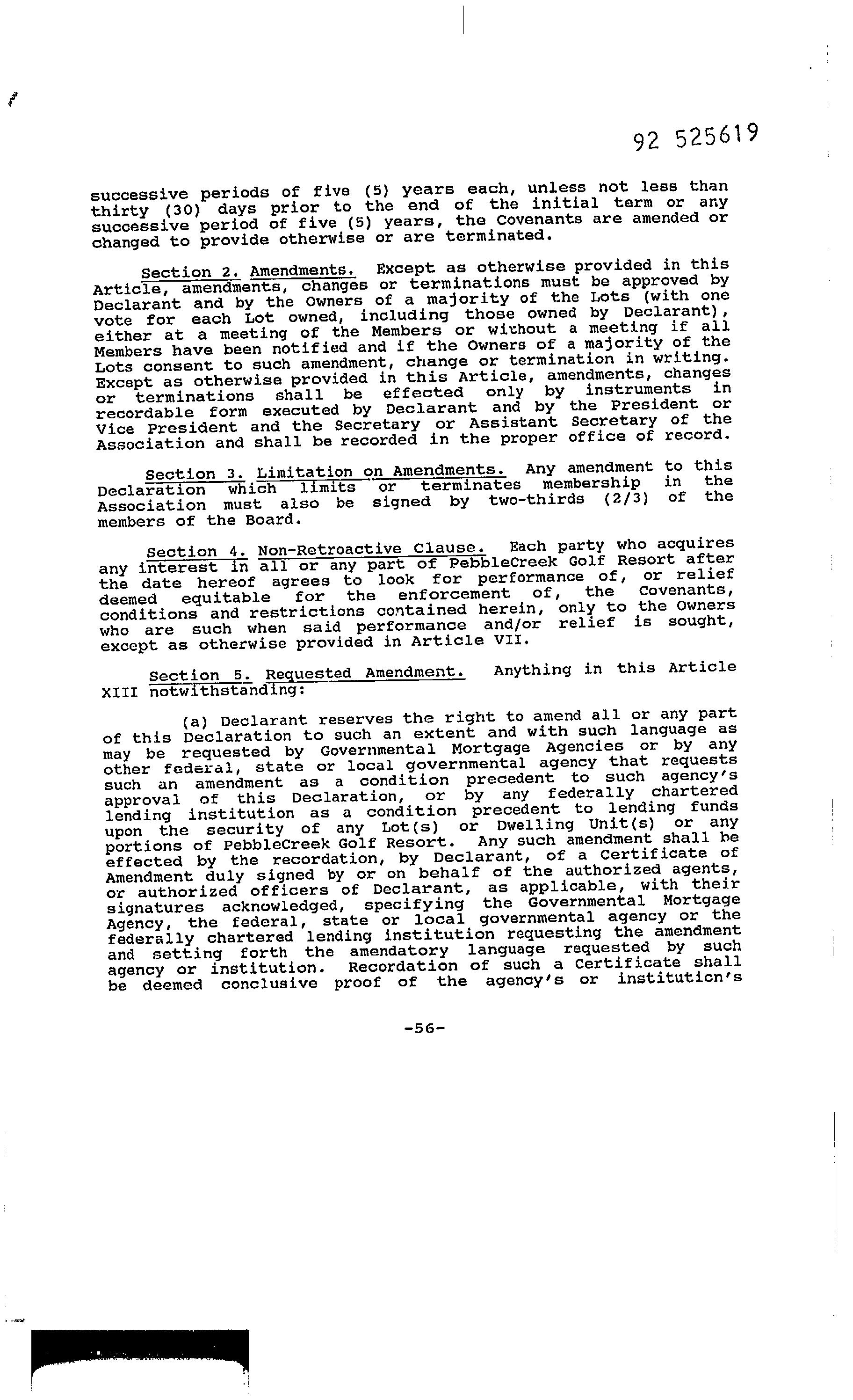 92 525619

successive periods of five (5) years each, unless not less than thirty (30) days prior to the end of the initial term or any successive period of five (5) years, the Covenants are amended or changed to provide otherwise or are terminated.

Section 2. Amendments. Except as otherwise provided in this Article, amendments, changes or terminations must be approved by Declarant and by the Owners of a majority of the Lots (with one vote for each Lot owned, including those owned by Declarant), either at a meeting of the Members or without a meeting if all Members have been notified and if the Owners of a majority of the Lots consent to such amendment, change or termination in writing. Except as otherwise provided in this Article, amendments, changes or terminations shall be effected only by instruments in recordable form executed by Declarant and by the President or Vice President and the Secretary or Assistant Secretary of the Association and shall be recorded in the proper office of record.

Section 3. Limitation on Amendments. Any amendment to this Declaration which limits or terminates membership in the Association must also be signed by two-thirds (2/3) of the members of the Board.

Section 4. Non-Retroactive Clause. Each party who acquires any interest in all or any part of PebbleCreek Golf Resort after the date hereof agrees to look for performance of, or relief deemed equitable for the enforcement of, the Covenants, conditions and restrictions contained herein, only to the Owners who are such when said performance and/or relief is sought, except as otherwise provided in Article VII.

Section 5. Requested Amendment. Anything in this Article XIII notwithstanding:

(a) Declarant reserves the right to amend all or any part of this Declaration to such an extent and with such language as may be requested by Governmental Mortgage Agencies or by any other federal, state or local governmental agency that requests such an amendment as a condition precedent to such agency's approval of this Declaration, or by any federally chartered lending institution as a condition precedent to lending funds upon the security of any Lot(s) or Dwelling Unit(s) or any portions of PebbleCreek Golf Resort. Any such amendment shall be effected by the recordation, by Declarant, of a Certificate of Amendment duly signed by or on behalf of the authorized agents, or authorized officers of Declarant, as applicable, with their signatures acknowledged, specifying the Governmental Mortgage Agency, the federal, state or local governmental agency or the federally chartered lending institution requesting the amendment and setting forth the amendatory language requested by such agency or institution. Recordation of such a Certificate shall be deemed conclusive proof of the agency's or institution's

-56-